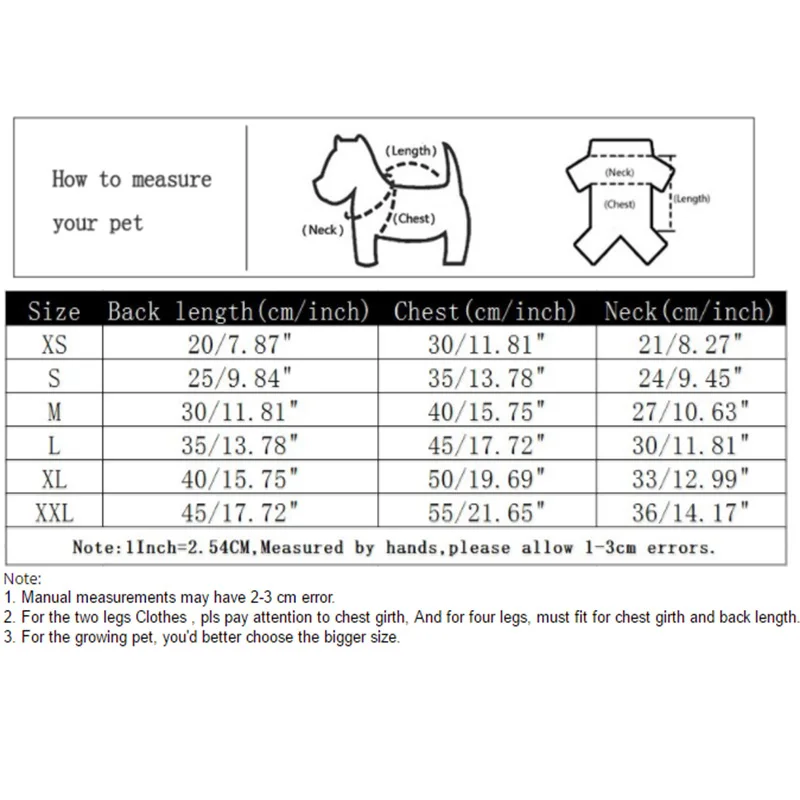 How to measure your pet

(Length)
(Neck)
(Chest)

(Neck)
(Chest)
(Length)

| Size | Back length(cm/inch) | Chest(cm/inch) | Neck(cm/inch) |
|---|---|---|---|
| XS | 20/7.87" | 30/11.81" | 21/8.27" |
| S | 25/9.84" | 35/13.78" | 24/9.45" |
| M | 30/11.81" | 40/15.75" | 27/10.63" |
| L | 35/13.78" | 45/17.72" | 30/11.81" |
| XL | 40/15.75" | 50/19.69" | 33/12.99" |
| XXL | 45/17.72" | 55/21.65" | 36/14.17" |

Note:1Inch=2.54CM,Measured by hands,please allow 1-3cm errors.

Note:
1. Manual measurements may have 2-3 cm error.
2. For the two legs Clothes , pls pay attention to chest girth, And for four legs, must fit for chest girth and back length.
3. For the growing pet, you'd better choose the bigger size.